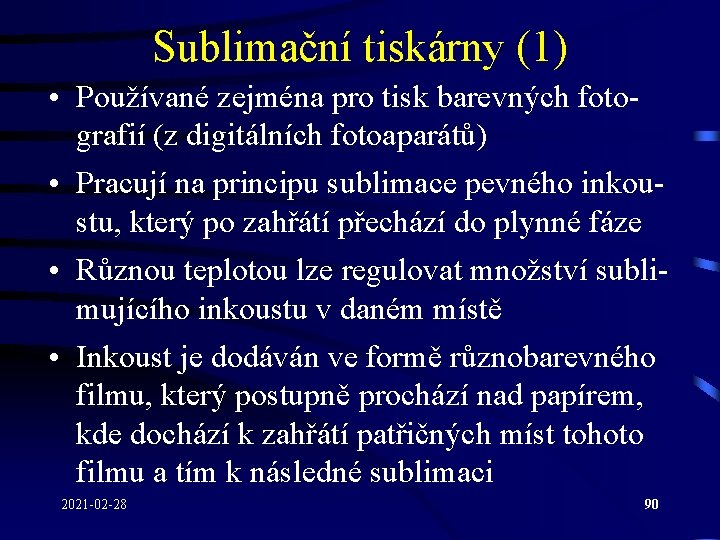 Sublimační tiskárny (1)

• Používané zejména pro tisk barevných fotografií (z digitálních fotoaparátů)

• Pracují na principu sublimace pevného inkoustu, který po zahřátí přechází do plynné fáze

• Různou teplotou lze regulovat množství sublimujícího inkoustu v daném místě

• Inkoust je dodáván ve formě různobarevného filmu, který postupně prochází nad papírem, kde dochází k zahřátí patřičných míst tohoto filmu a tím k následné sublimaci

2021-02-28

90